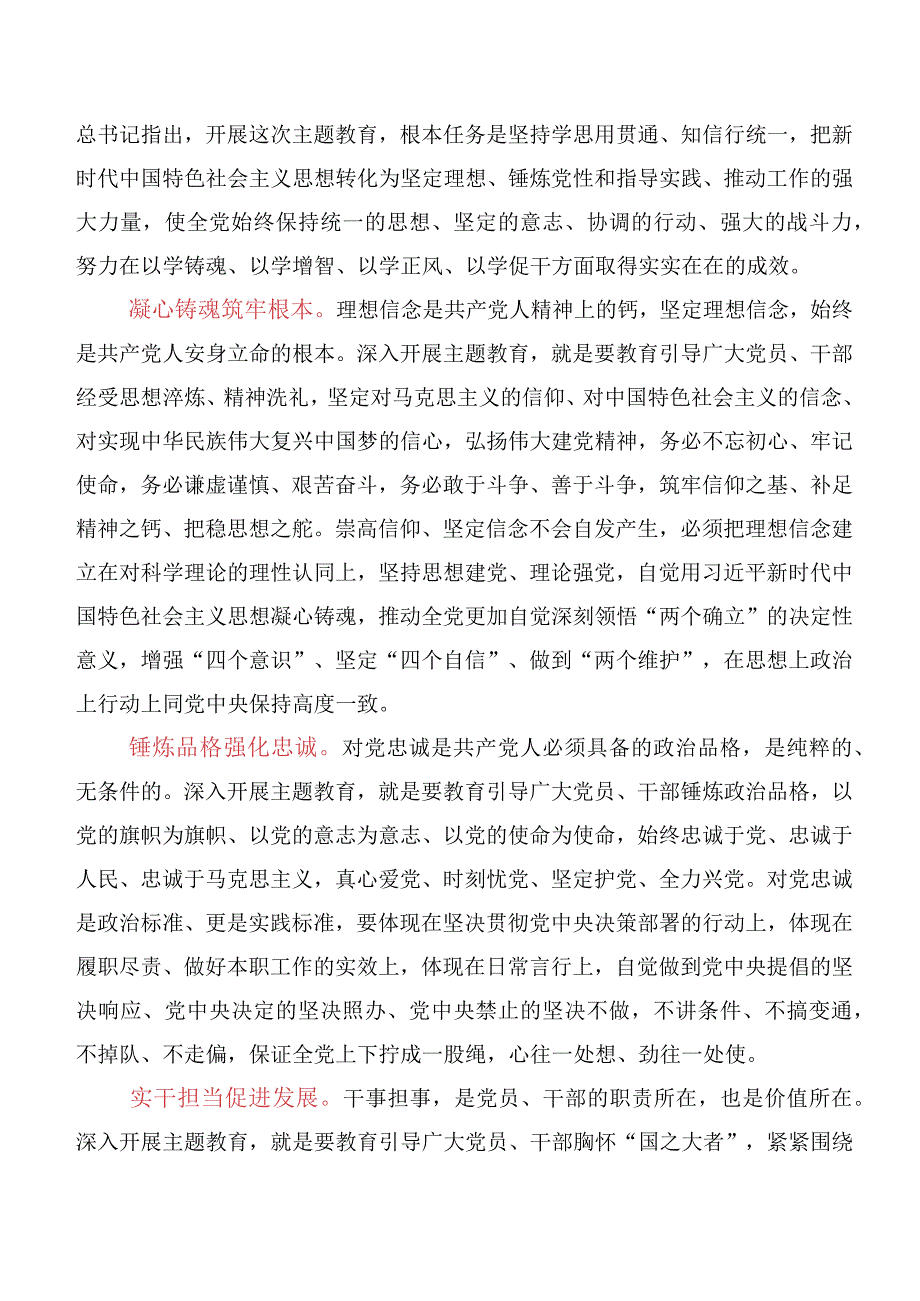 总书记指出，开展这次主题教育，根本任务是坚持学思用贯通、知信行统一，把新时代中国特色社会主义思想转化为坚定理想、锤炼党性和指导实践、推动工作的强大力量，使全党始终保持统一的思想、坚定的意志、协调的行动、强大的战斗力，努力在以学铸魂、以学增智、以学正风、以学促干方面取得实实在在的成效。

凝心铸魂筑牢根本。理想信念是共产党人精神上的钙，坚定理想信念，始终是共产党人安身立命的根本。深入开展主题教育，就是要教育引导广大党员、干部经受思想淬炼、精神洗礼，坚定对马克思主义的信仰、对中国特色社会主义的信念、对实现中华民族伟大复兴中国梦的信心，弘扬伟大建党精神，务必不忘初心、牢记使命，务必谦虚谨慎、艰苦奋斗，务必敢于斗争、善于斗争，筑牢信仰之基、补足精神之钙、把稳思想之舵。崇高信仰、坚定信念不会自发产生，必须把理想信念建立在对科学理论的理性认同上，坚持思想建党、理论强党，自觉用习近平新时代中国特色社会主义思想凝心铸魂，推动全党更加自觉深刻领悟“两个确立”的决定性意义，增强“四个意识”、坚定“四个自信”、做到“两个维护”，在思想上政治上行动上同党中央保持高度一致。

锤炼品格强化忠诚。对党忠诚是共产党人必须具备的政治品格，是纯粹的、无条件的。深入开展主题教育，就是要教育引导广大党员、干部锤炼政治品格，以党的旗帜为旗帜、以党的意志为意志、以党的使命为使命，始终忠诚于党、忠诚于人民、忠诚于马克思主义，真心爱党、时刻忧党、坚定护党、全力兴党。对党忠诚是政治标准、更是实践标准，要体现在坚决贯彻党中央决策部署的行动上，体现在履职尽责、做好本职工作的实效上，体现在日常言行上，自觉做到党中央提倡的坚决响应、党中央决定的坚决照办、党中央禁止的坚决不做，不讲条件、不搞变通，不掉队、不走偏，保证全党上下拧成一股绳，心往一处想、劲往一处使。

实干担当促进发展。干事担事，是党员、干部的职责所在，也是价值所在。深入开展主题教育，就是要教育引导广大党员、干部胸怀“国之大者”，紧紧围绕